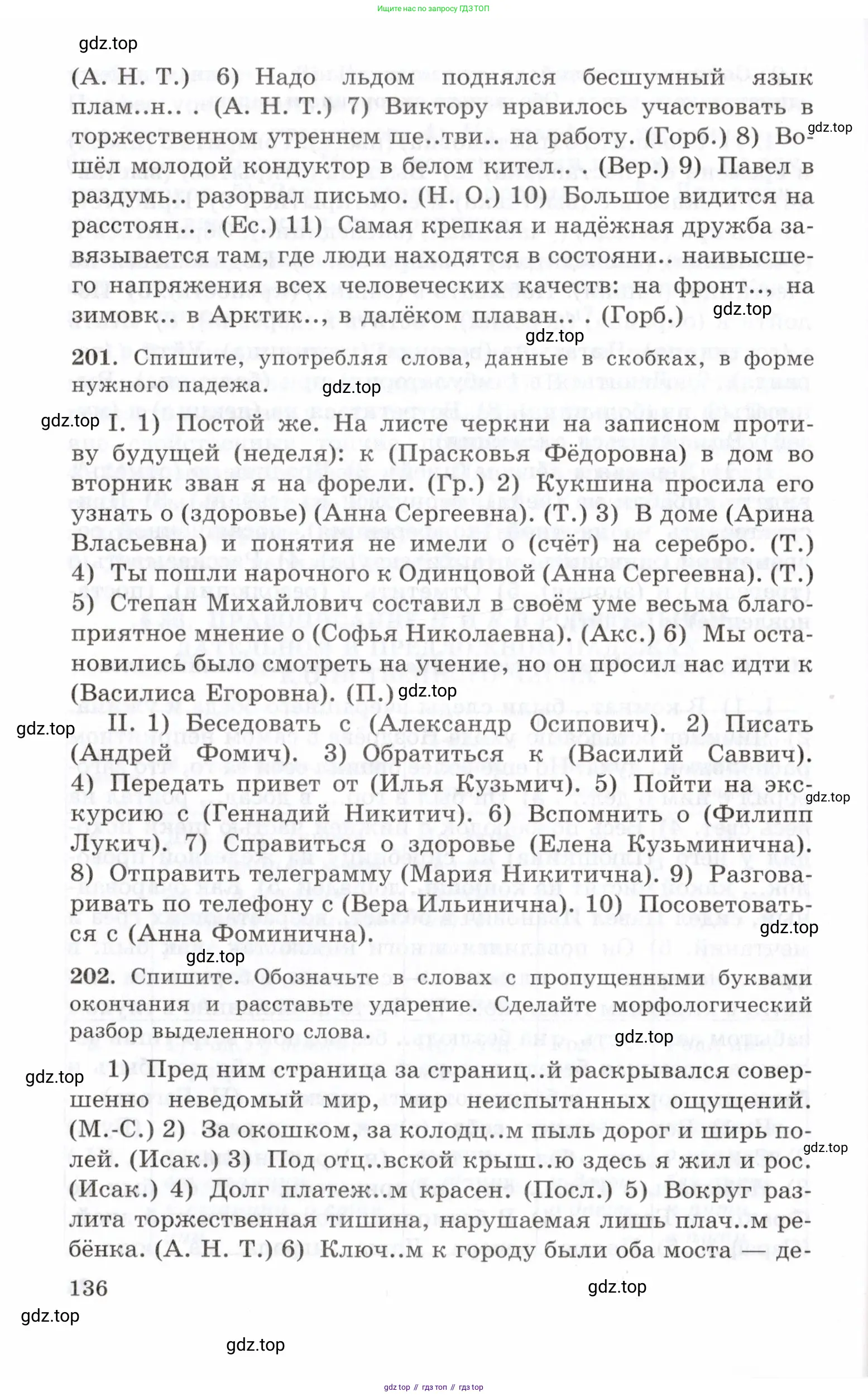 Ищите нас по запросу ГДЗ ТОП

gdz.top

(А. Н. Т.) 6) Надо льдом поднялся бесшумный язык плам..н.. . (А. Н. Т.) 7) Виктору нравилось участвовать в торжественном утреннем ше..тви.. на работу. (Горб.) 8) Вошёл молодой кондуктор в белом кител.. . (Вер.) 9) Павел в раздумь.. разорвал письмо. (Н. О.) 10) Большое видится на расстоян.. . (Ес.) 11) Самая крепкая и надёжная дружба завязывается там, где люди находятся в состояни.. наивысшего напряжения всех человеческих качеств: на фронт.., на зимовк.. в Арктик.., в далёком плаван.. . (Горб.)

gdz.top

gdz.top

gdz.top

201. Спишите, употребляя слова, данные в скобках, в форме нужного падежа.

gdz.top

gdz.top

I. 1) Постой же. На листе черкни на записном противу будущей (неделя): к (Прасковья Фёдоровна) в дом во вторник зван я на форели. (Гр.) 2) Кукшина просила его узнать о (здоровье) (Анна Сергеевна). (Т.) 3) В доме (Арина Власьевна) и понятия не имели о (счёт) на серебро. (Т.) 4) Ты пошли нарочного к Одинцовой (Анна Сергеевна). (Т.) 5) Степан Михайлович составил в своём уме весьма благоприятное мнение о (Софья Николаевна). (Акс.) 6) Мы остановились было смотреть на учение, но он просил нас идти к (Василиса Егоровна). (П.)

gdz.top

gdz.top

II. 1) Беседовать с (Александр Осипович). 2) Писать (Андрей Фомич). 3) Обратиться к (Василий Саввич). 4) Передать привет от (Илья Кузьмич). 5) Пойти на экскурсию с (Геннадий Никитич). 6) Вспомнить о (Филипп Лукич). 7) Справиться о здоровье (Елена Кузьминична). 8) Отправить телеграмму (Мария Никитична). 9) Разговаривать по телефону с (Вера Ильинична). 10) Посоветоваться с (Анна Фоминична).

gdz.top

gdz.top

gdz.top

202. Спишите. Обозначьте в словах с пропущенными буквами окончания и расставьте ударение. Сделайте морфологический разбор выделенного слова.

gdz.top

gdz.top

1) Пред ним страница за страниц..й раскрывался совершенно неведомый мир, мир неиспытанных ощущений. (М.-С.) 2) За окошком, за колодц..м пыль дорог и ширь полей. (Исак.) 3) Под отц..вской крыш..ю здесь я жил и рос. (Исак.) 4) Долг платеж..м красен. (Посл.) 5) Вокруг разлита торжественная тишина, нарушаемая лишь плач..м ребёнка. (А. Н. Т.) 6) Ключ..м к городу были оба моста — де-

gdz.top

136

gdz.top

gdz.top

gdz.top

gdz top // гдз топ // гдз top